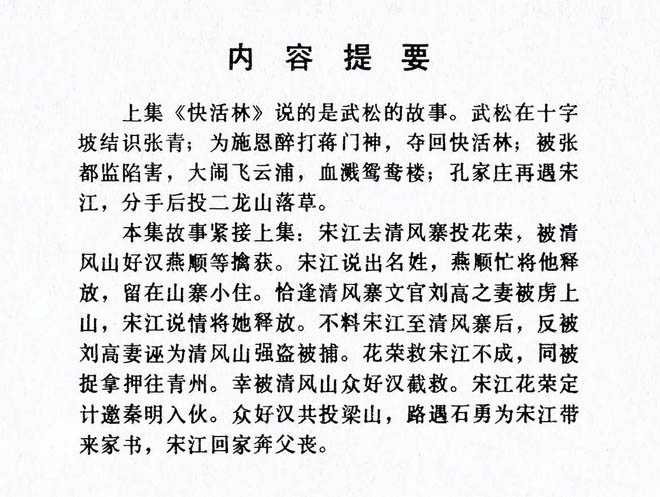 内 容 提 要

上集《快活林》说的是武松的故事。武松在十字坡结识张青；为施恩醉打蒋门神，夺回快活林；被张都监陷害，大闹飞云浦，血溅鸳鸯楼；孔家庄再遇宋江，分手后投二龙山落草。

本集故事紧接上集：宋江去清风寨投花荣，被清风山好汉燕顺等擒获。宋江说出名姓，燕顺忙将他释放，留在山寨小住。恰逢清风寨文官刘高之妻被虏上山，宋江说情将她释放。不料宋江至清风寨后，反被刘高妻诬为清风山强盗被捕。花荣救宋江不成，同被捉拿押往青州。幸被清风山众好汉截救。宋江花荣定计邀秦明入伙。众好汉共投梁山，路遇石勇为宋江带来家书，宋江回家奔父丧。